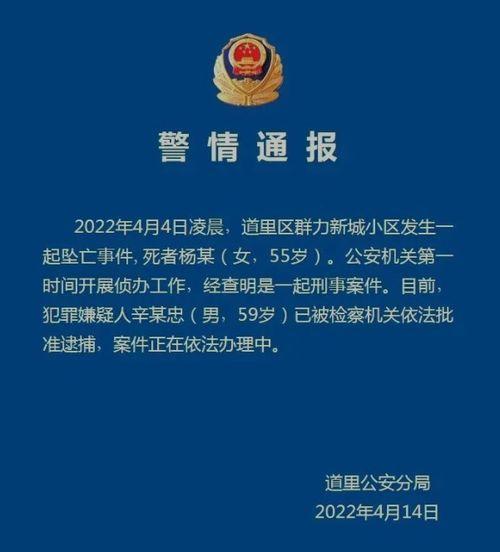 警情通报

2022年4月4日凌晨，道里区群力新城小区发生一起坠亡事件，死者杨某（女，55岁）。公安机关第一时间开展侦办工作，经查明是一起刑事案件。目前，犯罪嫌疑人辛某忠（男，59岁）已被检察机关依法批准逮捕，案件正在依法办理中。

道里公安分局
2022年4月14日